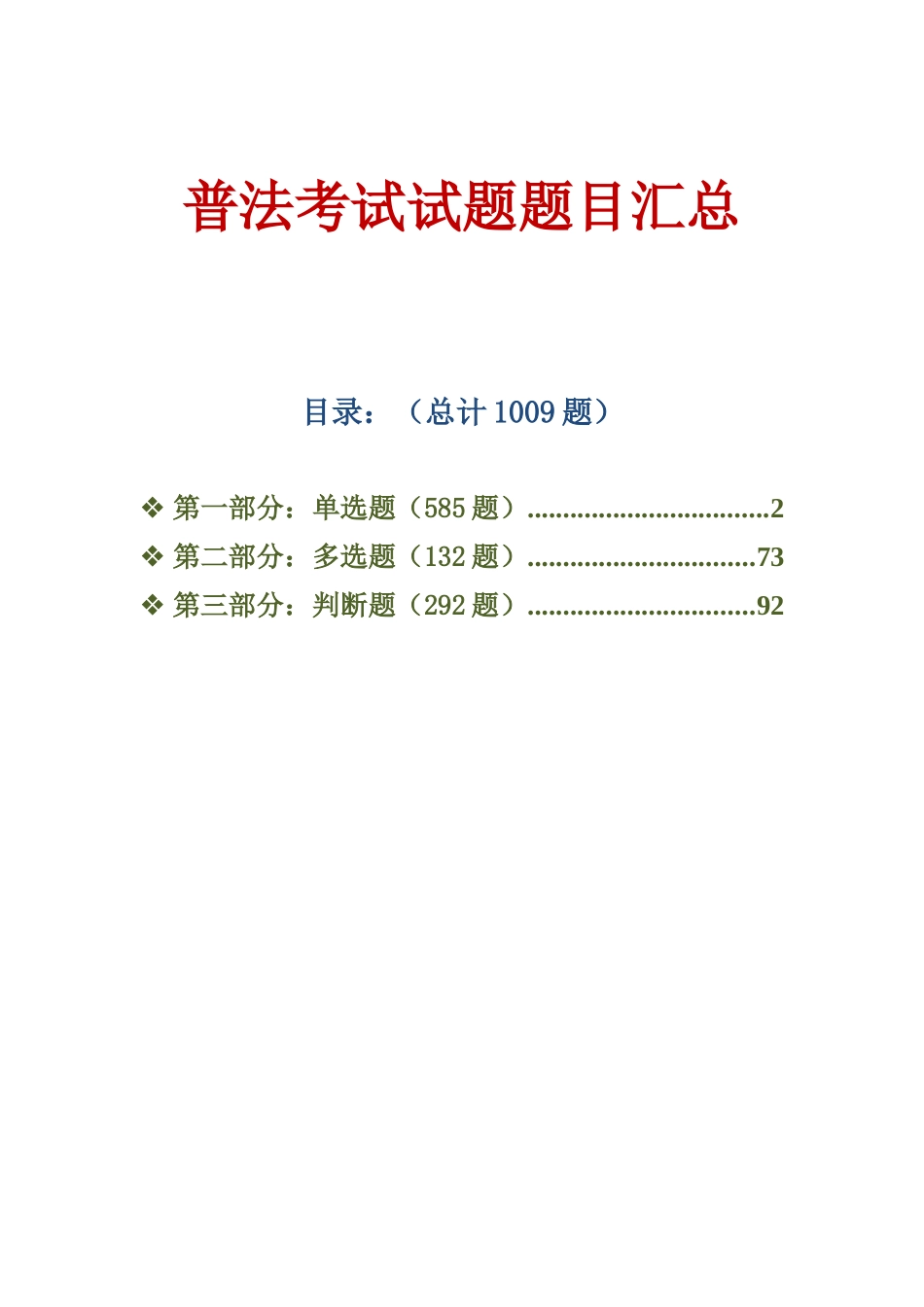 普法考试试题题目汇总

目录：（总计 1009 题）

❖ 第一部分：单选题（585 题）...................................2
❖ 第二部分：多选题（132 题）.................................73
❖ 第三部分：判断题（292 题）.................................92